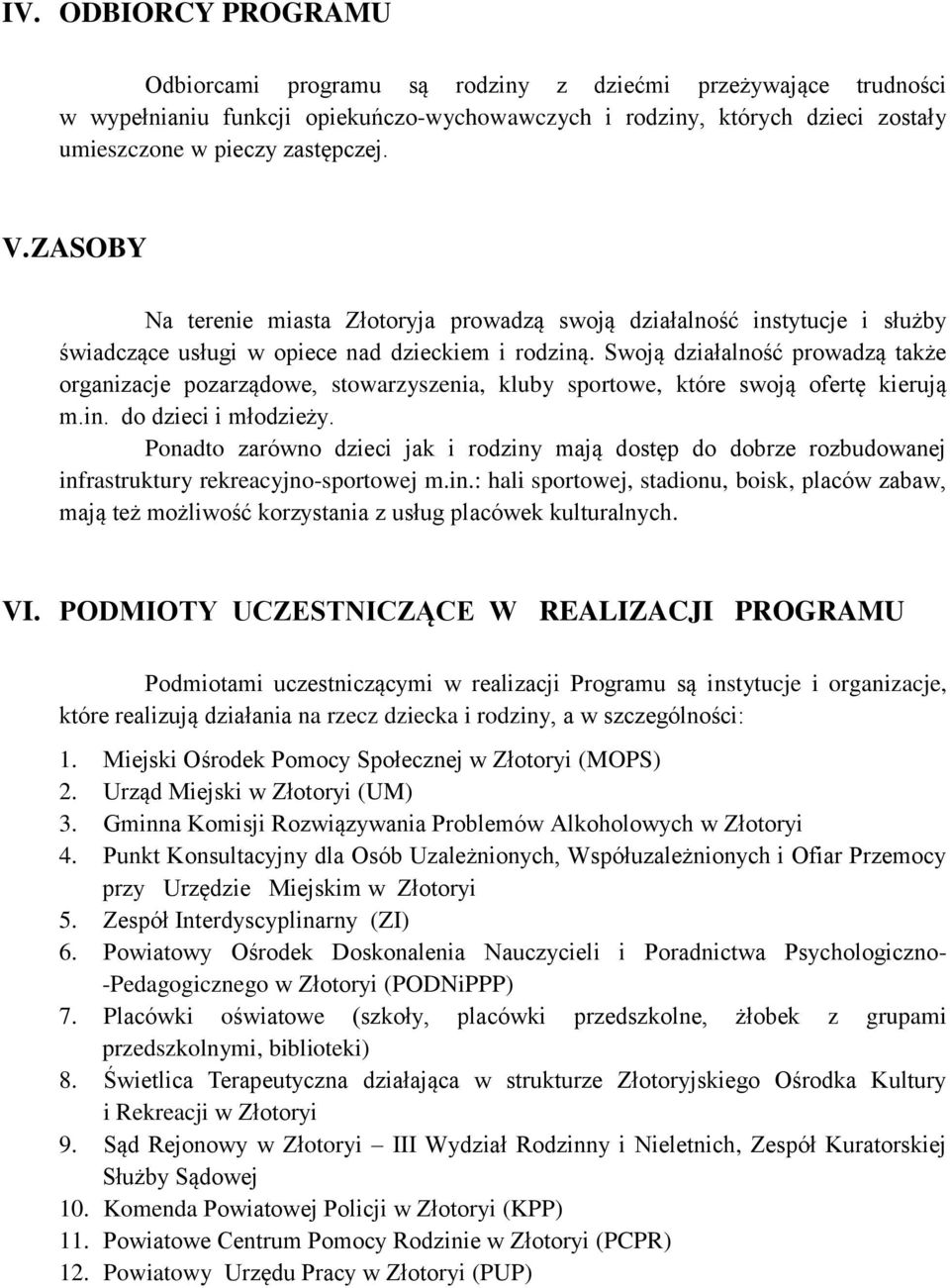 IV. ODBIORCY PROGRAMU

Odbiorcami programu są rodziny z dziećmi przeżywające trudności w wypełnianiu funkcji opiekuńczo-wychowawczych i rodziny, których dzieci zostały umieszczone w pieczy zastępczej.

V.ZASOBY

Na terenie miasta Złotoryja prowadzą swoją działalność instytucje i służby świadczące usługi w opiece nad dzieckiem i rodziną. Swoją działalność prowadzą także organizacje pozarządowe, stowarzyszenia, kluby sportowe, które swoją ofertę kierują m.in. do dzieci i młodzieży.

Ponadto zarówno dzieci jak i rodziny mają dostęp do dobrze rozbudowanej infrastruktury rekreacyjno-sportowej m.in.: hali sportowej, stadionu, boisk, placów zabaw, mają też możliwość korzystania z usług placówek kulturalnych.

VI. PODMIOTY UCZESTNICZĄCE W REALIZACJI PROGRAMU

Podmiotami uczestniczącymi w realizacji Programu są instytucje i organizacje, które realizują działania na rzecz dziecka i rodziny, a w szczególności:

1. Miejski Ośrodek Pomocy Społecznej w Złotoryi (MOPS)
2. Urząd Miejski w Złotoryi (UM)
3. Gminna Komisji Rozwiązywania Problemów Alkoholowych w Złotoryi
4. Punkt Konsultacyjny dla Osób Uzależnionych, Współuzależnionych i Ofiar Przemocy przy Urzędzie Miejskim w Złotoryi
5. Zespół Interdyscyplinarny (ZI)
6. Powiatowy Ośrodek Doskonalenia Nauczycieli i Poradnictwa Psychologiczno--Pedagogicznego w Złotoryi (PODNiPPP)
7. Placówki oświatowe (szkoły, placówki przedszkolne, żłobek z grupami przedszkolnymi, biblioteki)
8. Świetlica Terapeutyczna działająca w strukturze Złotoryjskiego Ośrodka Kultury i Rekreacji w Złotoryi
9. Sąd Rejonowy w Złotoryi – III Wydział Rodzinny i Nieletnich, Zespół Kuratorskiej Służby Sądowej
10. Komenda Powiatowej Policji w Złotoryi (KPP)
11. Powiatowe Centrum Pomocy Rodzinie w Złotoryi (PCPR)
12. Powiatowy Urzędu Pracy w Złotoryi (PUP)